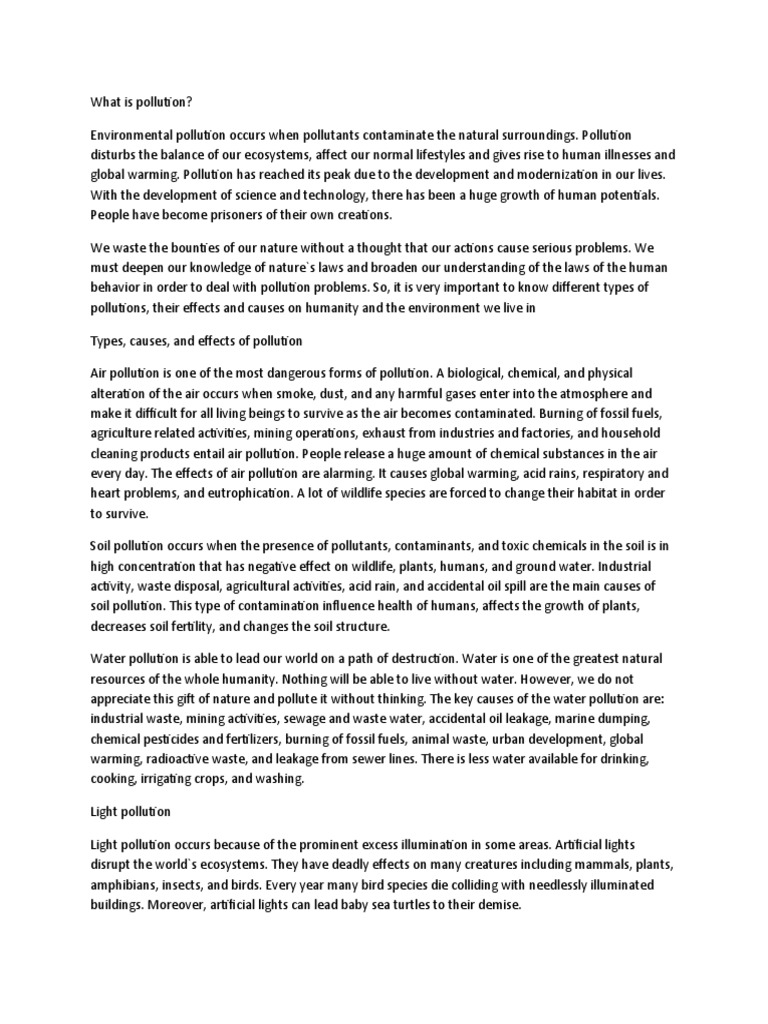 What is pollution?

Environmental pollution occurs when pollutants contaminate the natural surroundings. Pollution disturbs the balance of our ecosystems, affect our normal lifestyles and gives rise to human illnesses and global warming. Pollution has reached its peak due to the development and modernization in our lives. With the development of science and technology, there has been a huge growth of human potentials. People have become prisoners of their own creations.

We waste the bounties of our nature without a thought that our actions cause serious problems. We must deepen our knowledge of nature`s laws and broaden our understanding of the laws of the human behavior in order to deal with pollution problems. So, it is very important to know different types of pollutions, their effects and causes on humanity and the environment we live in

Types, causes, and effects of pollution

Air pollution is one of the most dangerous forms of pollution. A biological, chemical, and physical alteration of the air occurs when smoke, dust, and any harmful gases enter into the atmosphere and make it difficult for all living beings to survive as the air becomes contaminated. Burning of fossil fuels, agriculture related activities, mining operations, exhaust from industries and factories, and household cleaning products entail air pollution. People release a huge amount of chemical substances in the air every day. The effects of air pollution are alarming. It causes global warming, acid rains, respiratory and heart problems, and eutrophication. A lot of wildlife species are forced to change their habitat in order to survive.

Soil pollution occurs when the presence of pollutants, contaminants, and toxic chemicals in the soil is in high concentration that has negative effect on wildlife, plants, humans, and ground water. Industrial activity, waste disposal, agricultural activities, acid rain, and accidental oil spill are the main causes of soil pollution. This type of contamination influence health of humans, affects the growth of plants, decreases soil fertility, and changes the soil structure.

Water pollution is able to lead our world on a path of destruction. Water is one of the greatest natural resources of the whole humanity. Nothing will be able to live without water. However, we do not appreciate this gift of nature and pollute it without thinking. The key causes of the water pollution are: industrial waste, mining activities, sewage and waste water, accidental oil leakage, marine dumping, chemical pesticides and fertilizers, burning of fossil fuels, animal waste, urban development, global warming, radioactive waste, and leakage from sewer lines. There is less water available for drinking, cooking, irrigating crops, and washing.

Light pollution

Light pollution occurs because of the prominent excess illumination in some areas. Artificial lights disrupt the world`s ecosystems. They have deadly effects on many creatures including mammals, plants, amphibians, insects, and birds. Every year many bird species die colliding with needlessly illuminated buildings. Moreover, artificial lights can lead baby sea turtles to their demise.